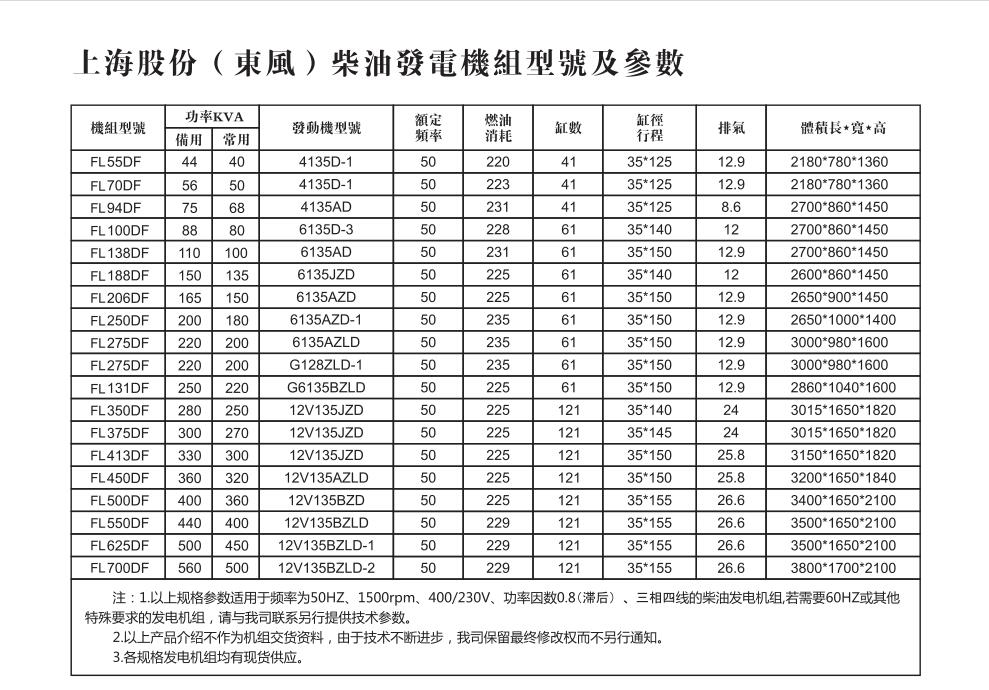 上海股份（東風）柴油發電機組型號及參數

| 機組型號 | 功率KVA 備用 | 功率KVA 常用 | 發動機型號 | 額定頻率 | 燃油消耗 | 缸數 | 缸徑行程 | 排氣 | 體積長*寬*高 |
|---|---|---|---|---|---|---|---|---|---|
| FL55DF | 44 | 40 | 4135D-1 | 50 | 220 | 41 | 35*125 | 12.9 | 2180*780*1360 |
| FL70DF | 56 | 50 | 4135D-1 | 50 | 223 | 41 | 35*125 | 12.9 | 2180*780*1360 |
| FL94DF | 75 | 68 | 4135AD | 50 | 231 | 41 | 35*125 | 8.6 | 2700*860*1450 |
| FL100DF | 88 | 80 | 6135D-3 | 50 | 228 | 61 | 35*140 | 12 | 2700*860*1450 |
| FL138DF | 110 | 100 | 6135AD | 50 | 231 | 61 | 35*150 | 12.9 | 2700*860*1450 |
| FL188DF | 150 | 135 | 6135JZD | 50 | 225 | 61 | 35*140 | 12 | 2600*860*1450 |
| FL206DF | 165 | 150 | 6135AZD | 50 | 225 | 61 | 35*150 | 12.9 | 2650*900*1450 |
| FL250DF | 200 | 180 | 6135AZD-1 | 50 | 235 | 61 | 35*150 | 12.9 | 2650*1000*1400 |
| FL275DF | 220 | 200 | 6135AZLD | 50 | 235 | 61 | 35*150 | 12.9 | 3000*980*1600 |
| FL275DF | 220 | 200 | G128ZLD-1 | 50 | 235 | 61 | 35*150 | 12.9 | 3000*980*1600 |
| FL131DF | 250 | 220 | G6135BZLD | 50 | 225 | 61 | 35*150 | 12.9 | 2860*1040*1600 |
| FL350DF | 280 | 250 | 12V135JZD | 50 | 225 | 121 | 35*140 | 24 | 3015*1650*1820 |
| FL375DF | 300 | 270 | 12V135JZD | 50 | 225 | 121 | 35*145 | 24 | 3015*1650*1820 |
| FL413DF | 330 | 300 | 12V135JZD | 50 | 225 | 121 | 35*150 | 25.8 | 3150*1650*1820 |
| FL450DF | 360 | 320 | 12V135AZLD | 50 | 225 | 121 | 35*150 | 25.8 | 3200*1650*1840 |
| FL500DF | 400 | 360 | 12V135BZD | 50 | 225 | 121 | 35*155 | 26.6 | 3400*1650*2100 |
| FL550DF | 440 | 400 | 12V135BZLD | 50 | 229 | 121 | 35*155 | 26.6 | 3500*1650*2100 |
| FL625DF | 500 | 450 | 12V135BZLD-1 | 50 | 229 | 121 | 35*155 | 26.6 | 3500*1650*2100 |
| FL700DF | 560 | 500 | 12V135BZLD-2 | 50 | 229 | 121 | 35*155 | 26.6 | 3800*1700*2100 |

注：1.以上规格参数适用于频率为50HZ、1500rpm、400/230V、功率因数0.8（滞后）、三相四线的柴油发电机组,若需要60HZ或其他特殊要求的发电机组，请与我司联系另行提供技术参数。
2.以上产品介绍不作为机组交货资料，由于技术不断进步，我司保留最终修改权而不另行通知。
3.各规格发电机组均有现货供应。